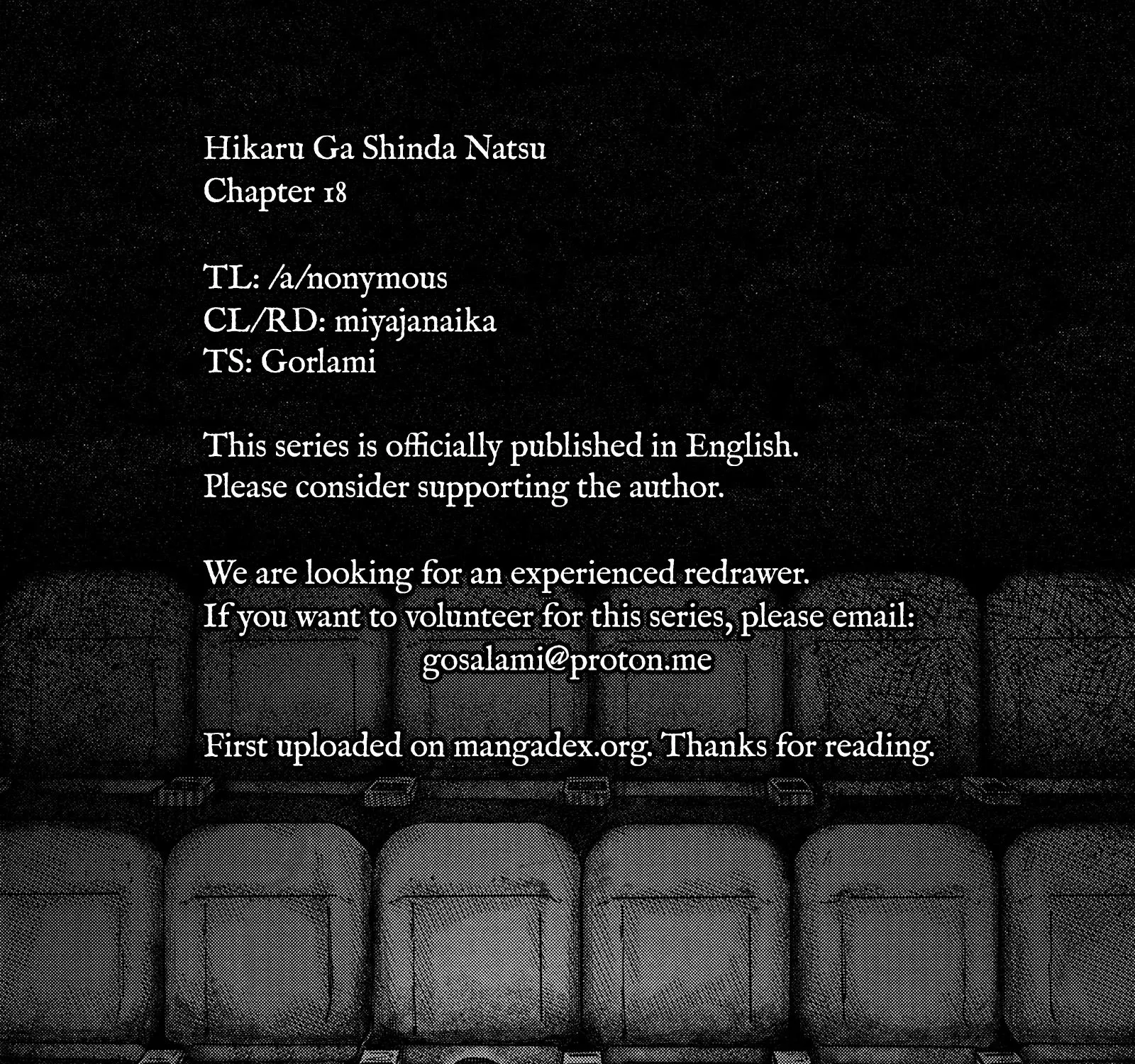 Hikaru Ga Shinda Natsu
Chapter 18

TL: /a/nonymous
CL/RD: miyajanaika
TS: Gorlami

This series is officially published in English.
Please consider supporting the author.

We are looking for an experienced redrawer.
If you want to volunteer for this series, please email:
gosalami@proton.me

First uploaded on mangadex.org. Thanks for reading.